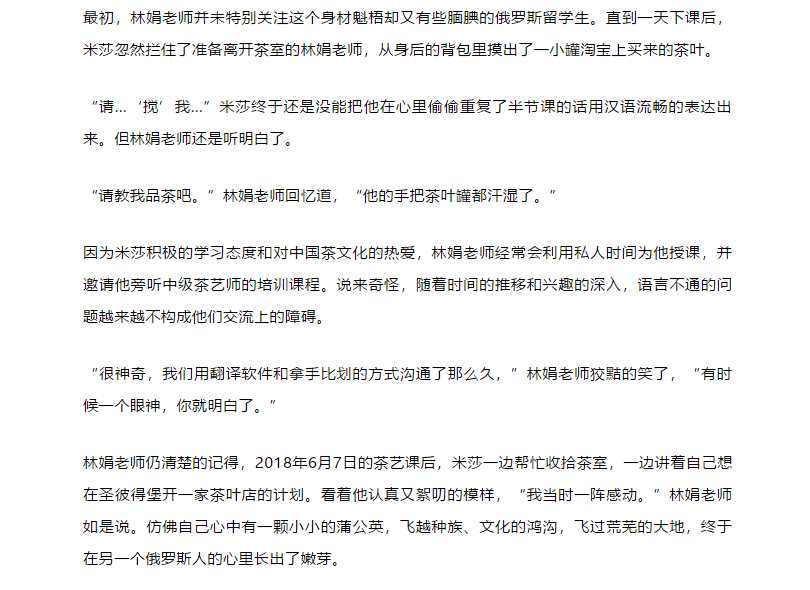 最初，林娟老师并未特别关注这个身材魁梧却又有些腼腆的俄罗斯留学生。直到一天下课后，米莎忽然拦住了准备离开茶室的林娟老师，从身后的背包里摸出了一小罐淘宝上买来的茶叶。

“请…‘搅’我…”米莎终于还是没能把他在心里偷偷重复了半节课的话用汉语流畅的表达出来。但林娟老师还是听明白了。

“请教我品茶吧。”林娟老师回忆道，“他的手把茶叶罐都汗湿了。”

因为米莎积极的学习态度和对中国茶文化的热爱，林娟老师经常会利用私人时间为他授课，并邀请他旁听中级茶艺师的培训课程。说来奇怪，随着时间的推移和兴趣的深入，语言不通的问题越来越不构成他们交流上的障碍。

“很神奇，我们用翻译软件和拿手比划的方式沟通了那么久，”林娟老师狡黠的笑了，“有时候一个眼神，你就明白了。”

林娟老师仍清楚的记得，2018年6月7日的茶艺课后，米莎一边帮忙收拾茶室，一边讲着自己想在圣彼得堡开一家茶叶店的计划。看着他认真又絮叨的模样，“我当时一阵感动。”林娟老师如是说。仿佛自己心中有一颗小小的蒲公英，飞越种族、文化的鸿沟，飞过荒芜的大地，终于在另一个俄罗斯人的心里长出了嫩芽。